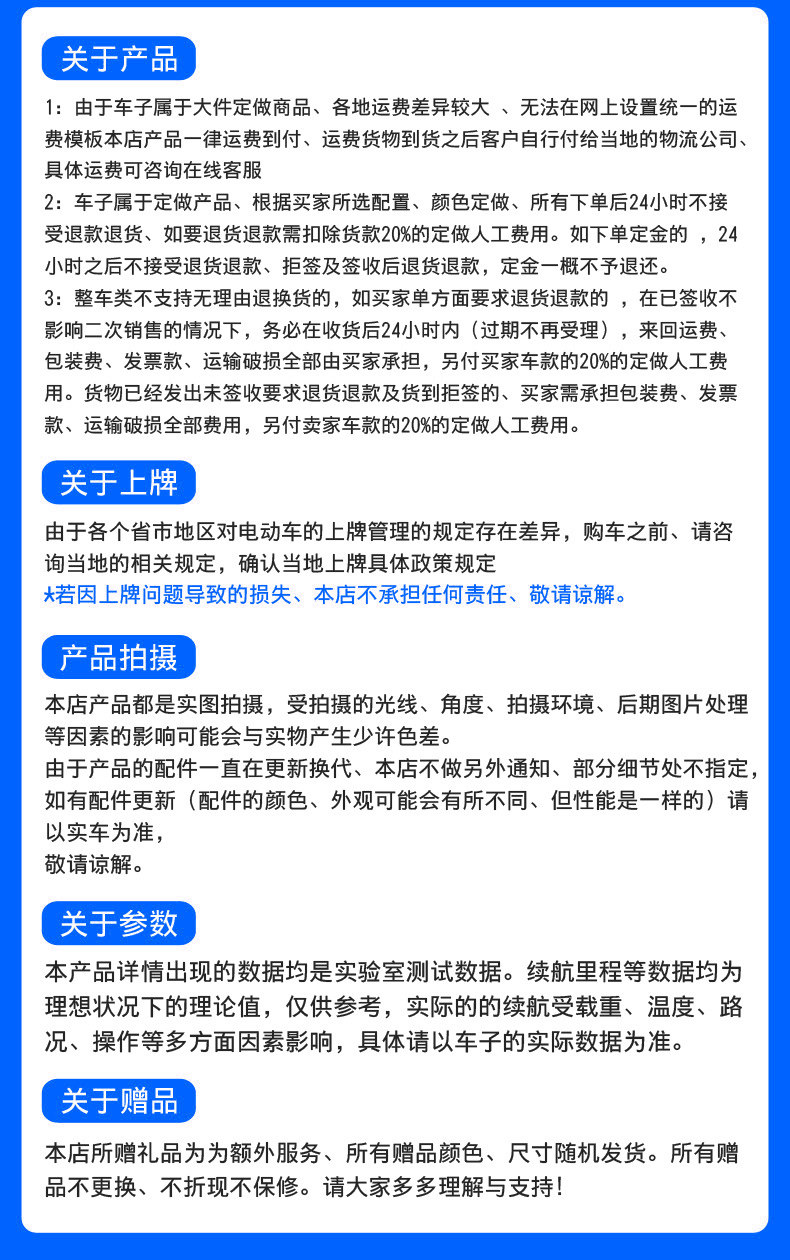 关于产品

1：由于车子属于大件定做商品、各地运费差异较大 、无法在网上设置统一的运费模板本店产品一律运费到付、运费货物到货之后客户自行付给当地的物流公司、具体运费可咨询在线客服
2：车子属于定做产品、根据买家所选配置、颜色定做、所有下单后24小时不接受退款退货、如要退货退款需扣除货款20%的定做人工费用。如下单定金的 ，24小时之后不接受退货退款、拒签及签收后退货退款，定金一概不予退还。
3：整车类不支持无理由退换货的，如买家单方面要求退货退款的 ，在已签收不影响二次销售的情况下，务必在收货后24小时内（过期不再受理），来回运费、包装费、发票款、运输破损全部由买家承担，另付买家车款的20%的定做人工费用。货物已经发出未签收要求退货退款及货到拒签的、买家需承担包装费、发票款、运输破损全部费用，另付卖家车款的20%的定做人工费用。

关于上牌

由于各个省市地区对电动车的上牌管理的规定存在差异，购车之前、请咨询当地的相关规定，确认当地上牌具体政策规定
*若因上牌问题导致的损失、本店不承担任何责任、敬请谅解。

产品拍摄

本店产品都是实图拍摄，受拍摄的光线、角度、拍摄环境、后期图片处理等因素的影响可能会与实物产生少许色差。
由于产品的配件一直在更新换代、本店不做另外通知、部分细节处不指定，如有配件更新（配件的颜色、外观可能会有所不同、但性能是一样的）请以实车为准，
敬请谅解。

关于参数

本产品详情出现的数据均是实验室测试数据。续航里程等数据均为理想状况下的理论值，仅供参考，实际的的续航受载重、温度、路况、操作等多方面因素影响，具体请以车子的实际数据为准。

关于赠品

本店所赠礼品为为额外服务、所有赠品颜色、尺寸随机发货。所有赠品不更换、不折现不保修。请大家多多理解与支持!